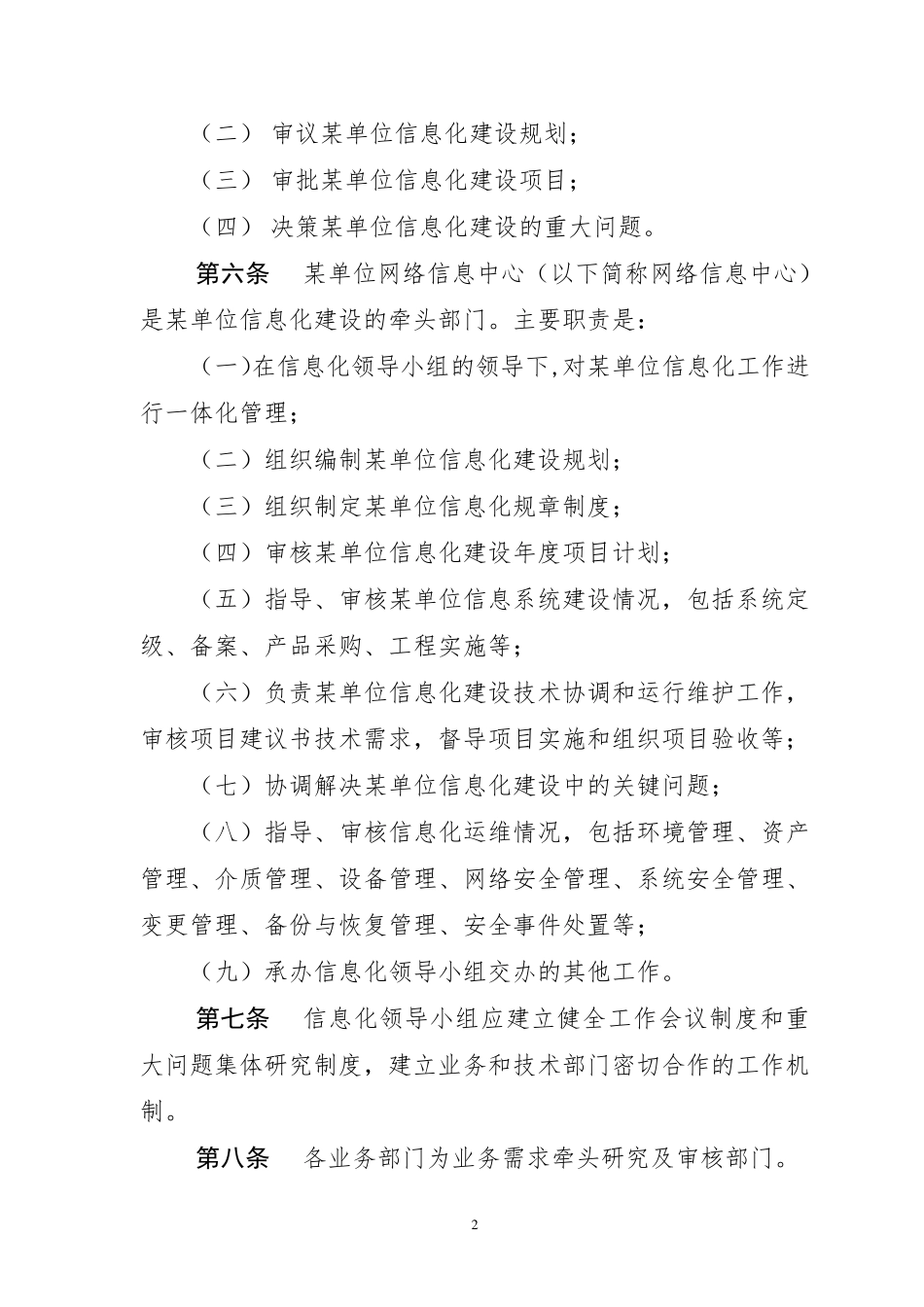 （二） 审议某单位信息化建设规划；

（三） 审批某单位信息化建设项目；

（四） 决策某单位信息化建设的重大问题。

第六条　某单位网络信息中心（以下简称网络信息中心）是某单位信息化建设的牵头部门。主要职责是：

（一)在信息化领导小组的领导下,对某单位信息化工作进行一体化管理；

（二）组织编制某单位信息化建设规划；

（三）组织制定某单位信息化规章制度；

（四）审核某单位信息化建设年度项目计划；

（五）指导、审核某单位信息系统建设情况，包括系统定级、备案、产品采购、工程实施等；

（六）负责某单位信息化建设技术协调和运行维护工作，审核项目建议书技术需求，督导项目实施和组织项目验收等；

（七）协调解决某单位信息化建设中的关键问题；

（八）指导、审核信息化运维情况，包括环境管理、资产管理、介质管理、设备管理、网络安全管理、系统安全管理、变更管理、备份与恢复管理、安全事件处置等；

（九）承办信息化领导小组交办的其他工作。

第七条　信息化领导小组应建立健全工作会议制度和重大问题集体研究制度，建立业务和技术部门密切合作的工作机制。

第八条　各业务部门为业务需求牵头研究及审核部门。

2